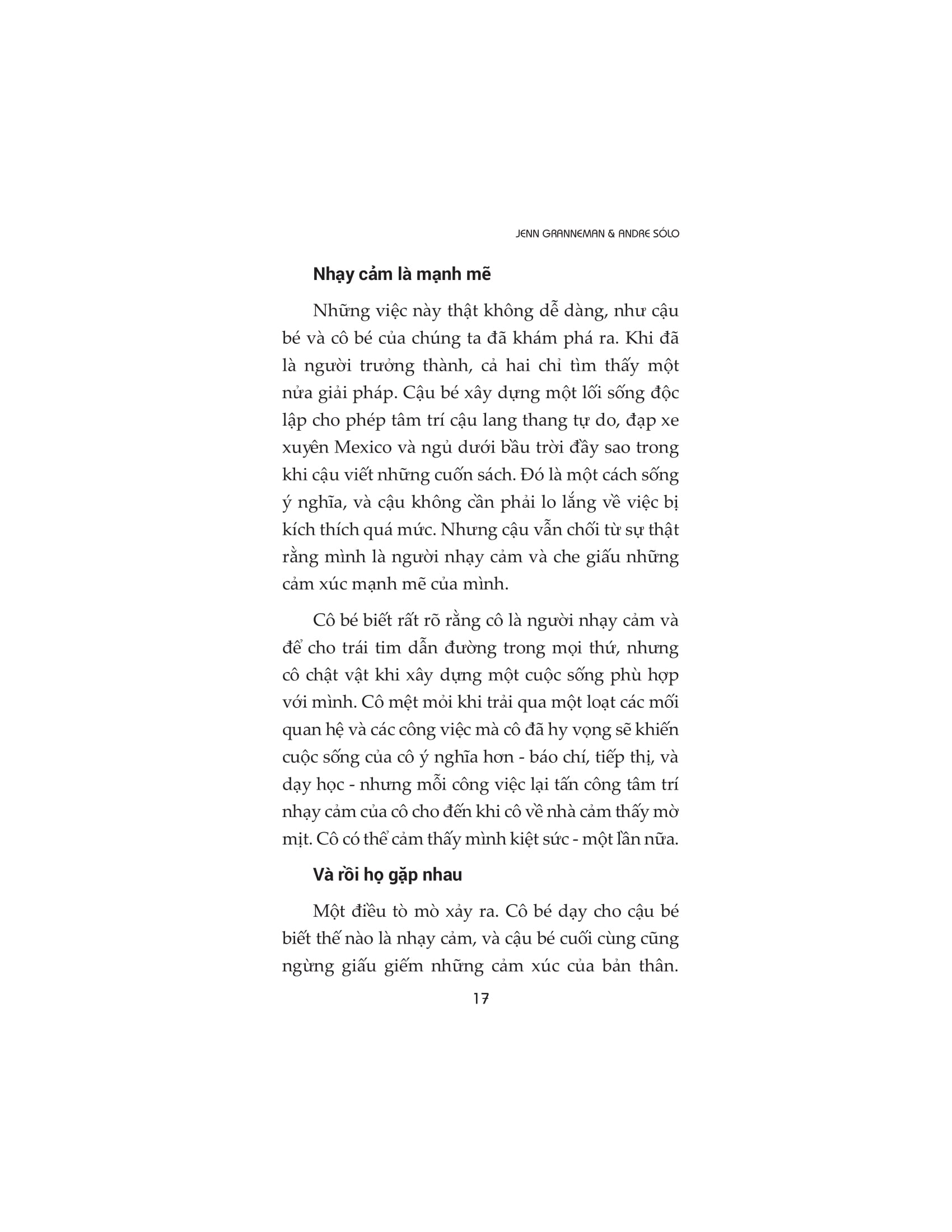 JENN GRANNEMAN & ANDRE SÓLO

Nhạy cảm là mạnh mẽ

Những việc này thật không dễ dàng, như cậu bé và cô bé của chúng ta đã khám phá ra. Khi đã là người trưởng thành, cả hai chỉ tìm thấy một nửa giải pháp. Cậu bé xây dựng một lối sống độc lập cho phép tâm trí cậu lang thang tự do, đạp xe xuyên Mexico và ngủ dưới bầu trời đầy sao trong khi cậu viết những cuốn sách. Đó là một cách sống ý nghĩa, và cậu không cần phải lo lắng về việc bị kích thích quá mức. Nhưng cậu vẫn chối từ sự thật rằng mình là người nhạy cảm và che giấu những cảm xúc mạnh mẽ của mình.

Cô bé biết rất rõ rằng cô là người nhạy cảm và để cho trái tim dẫn đường trong mọi thứ, nhưng cô chật vật khi xây dựng một cuộc sống phù hợp với mình. Cô mệt mỏi khi trải qua một loạt các mối quan hệ và các công việc mà cô đã hy vọng sẽ khiến cuộc sống của cô ý nghĩa hơn - báo chí, tiếp thị, và dạy học - nhưng mỗi công việc lại tấn công tâm trí nhạy cảm của cô cho đến khi cô về nhà cảm thấy mờ mịt. Cô có thể cảm thấy mình kiệt sức - một lần nữa.

Và rồi họ gặp nhau

Một điều tò mò xảy ra. Cô bé dạy cho cậu bé biết thế nào là nhạy cảm, và cậu bé cuối cùng cũng ngừng giấu giếm những cảm xúc của bản thân.

17